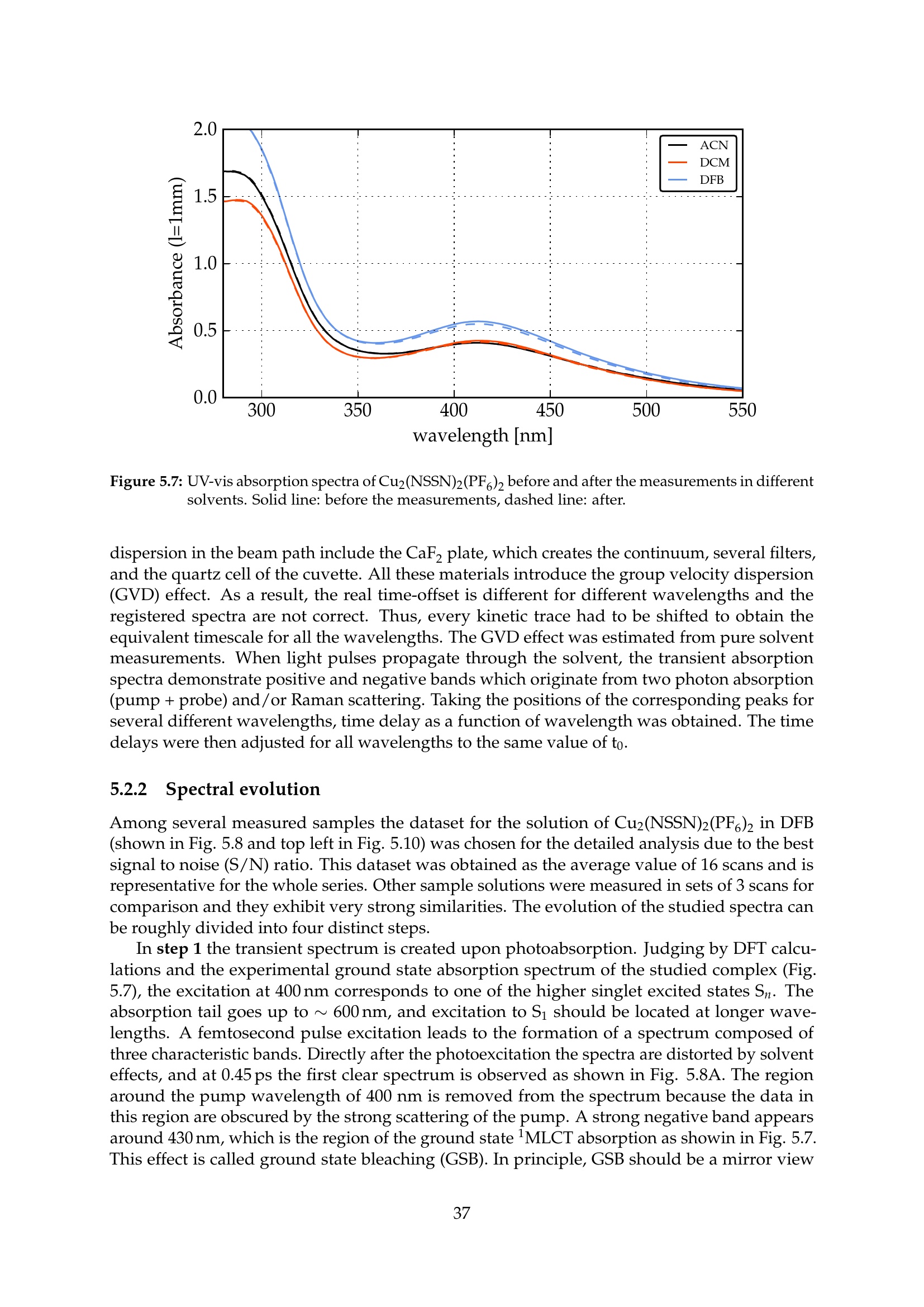 2.0
1.5
1.0
0.5
0.0
Absorbance (l=1mm)
300 350 400 450 500 550
wavelength [nm]
ACN
DCM
DFB

**Figure 5.7:** UV-vis absorption spectra of $Cu_2(NSSN)_2(PF_6)_2$ before and after the measurements in different solvents. Solid line: before the measurements, dashed line: after.

dispersion in the beam path include the $CaF_2$ plate, which creates the continuum, several filters, and the quartz cell of the cuvette. All these materials introduce the group velocity dispersion (GVD) effect. As a result, the real time-offset is different for different wavelengths and the registered spectra are not correct. Thus, every kinetic trace had to be shifted to obtain the equivalent timescale for all the wavelengths. The GVD effect was estimated from pure solvent measurements. When light pulses propagate through the solvent, the transient absorption spectra demonstrate positive and negative bands which originate from two photon absorption (pump + probe) and/or Raman scattering. Taking the positions of the corresponding peaks for several different wavelengths, time delay as a function of wavelength was obtained. The time delays were then adjusted for all wavelengths to the same value of $t_0$.

**5.2.2 Spectral evolution**

Among several measured samples the dataset for the solution of $Cu_2(NSSN)_2(PF_6)_2$ in DFB (shown in Fig. 5.8 and top left in Fig. 5.10) was chosen for the detailed analysis due to the best signal to noise (S/N) ratio. This dataset was obtained as the average value of 16 scans and is representative for the whole series. Other sample solutions were measured in sets of 3 scans for comparison and they exhibit very strong similarities. The evolution of the studied spectra can be roughly divided into four distinct steps.

In **step 1** the transient spectrum is created upon photoabsorption. Judging by DFT calculations and the experimental ground state absorption spectrum of the studied complex (Fig. 5.7), the excitation at 400 nm corresponds to one of the higher singlet excited states $S_n$. The absorption tail goes up to $\sim$ 600 nm, and excitation to $S_1$ should be located at longer wavelengths. A femtosecond pulse excitation leads to the formation of a spectrum composed of three characteristic bands. Directly after the photoexcitation the spectra are distorted by solvent effects, and at 0.45 ps the first clear spectrum is observed as shown in Fig. 5.8A. The region around the pump wavelength of 400 nm is removed from the spectrum because the data in this region are obscured by the strong scattering of the pump. A strong negative band appears around 430 nm, which is the region of the ground state $^1$MLCT absorption as showin in Fig. 5.7. This effect is called ground state bleaching (GSB). In principle, GSB should be a mirror view

37